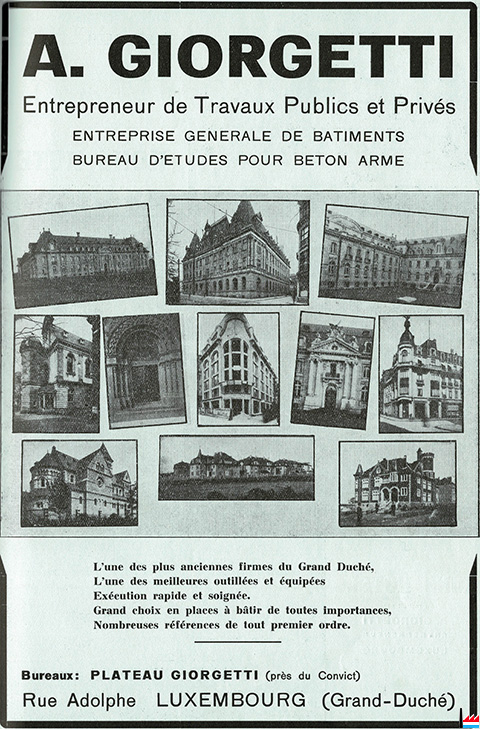 A. GIORGETTI

Entrepreneur de Travaux Publics et Privés

ENTREPRISE GENERALE DE BATIMENTS
BUREAU D'ETUDES POUR BETON ARME

L'une des plus anciennes firmes du Grand Duché,
L'une des meilleures outillées et équipées
Exécution rapide et soignée.
Grand choix en places à bâtir de toutes importances,
Nombreuses références de tout premier ordre.

Bureaux: PLATEAU GIORGETTI (près du Convict)
Rue Adolphe LUXEMBOURG (Grand-Duché)